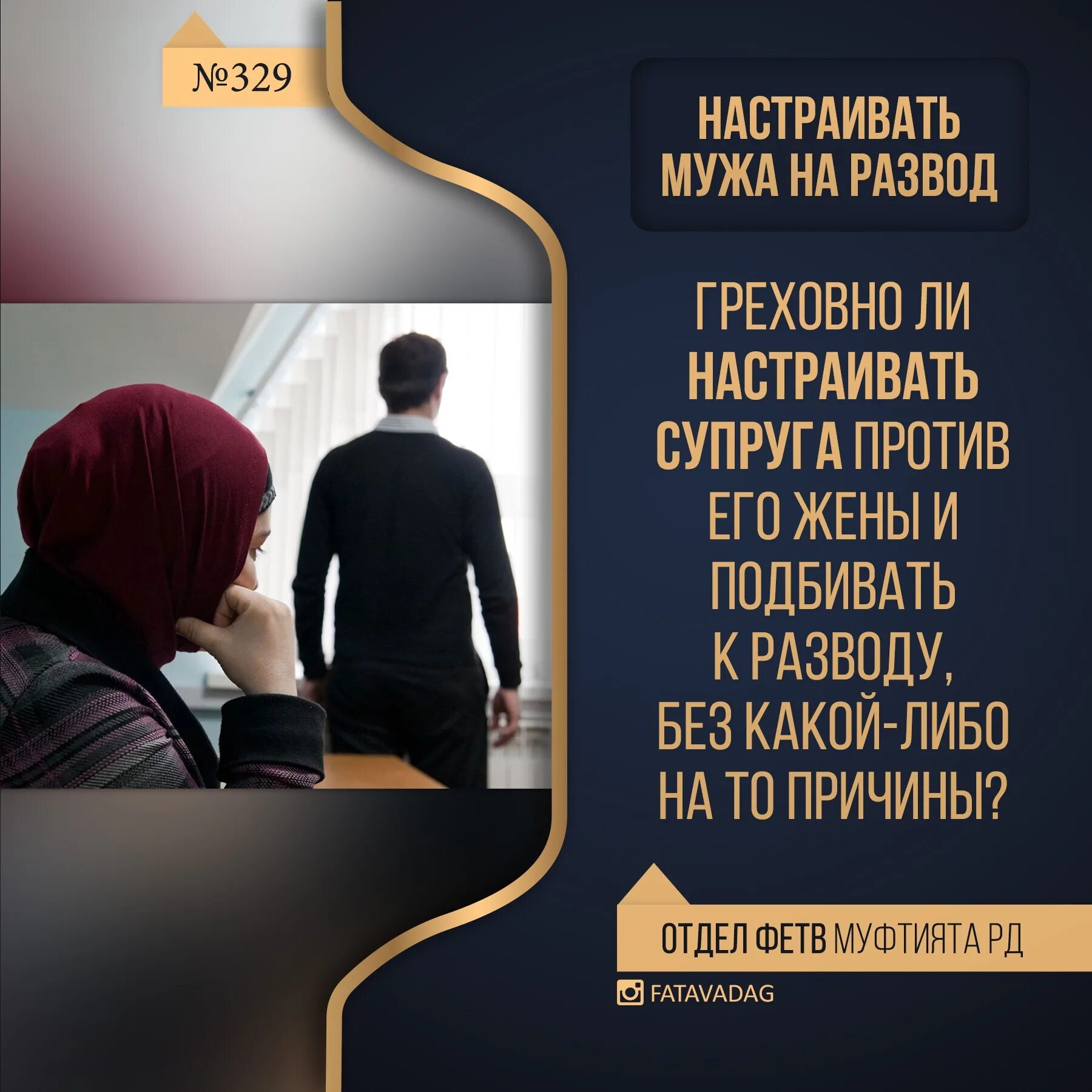 №329

НАСТРАИВАТЬ МУЖА НА РАЗВОД

ГРЕХОВНО ЛИ НАСТРАИВАТЬ СУПРУГА ПРОТИВ ЕГО ЖЕНЫ И ПОДБИВАТЬ К РАЗВОДУ, БЕЗ КАКОЙ-ЛИБО НА ТО ПРИЧИНЫ?

ОТДЕЛ ФЕТВ МУФТИЯТА РД

FATAVADAG